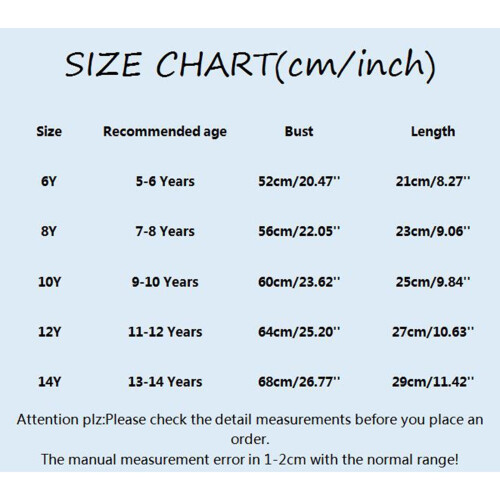 SIZE CHART(cm/inch)

| Size | Recommended age | Bust | Length |
|---|---|---|---|
| 6Y | 5-6 Years | 52cm/20.47'' | 21cm/8.27'' |
| 8Y | 7-8 Years | 56cm/22.05'' | 23cm/9.06'' |
| 10Y | 9-10 Years | 60cm/23.62'' | 25cm/9.84'' |
| 12Y | 11-12 Years | 64cm/25.20'' | 27cm/10.63'' |
| 14Y | 13-14 Years | 68cm/26.77'' | 29cm/11.42'' |

Attention plz:Please check the detail measurements before you place an order.
The manual measurement error in 1-2cm with the normal range!